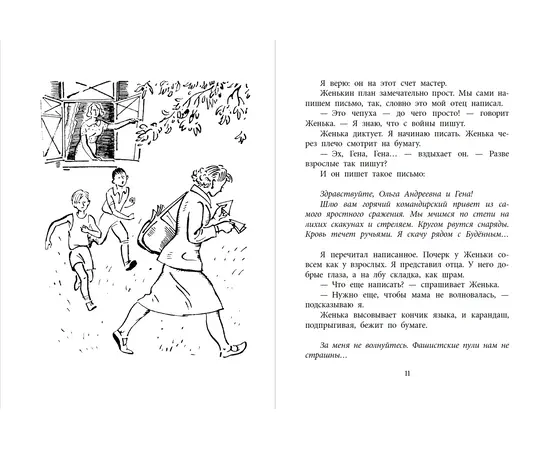 Я верю: он на этот счет мастер.

Женькин план замечательно прост. Мы сами напишем письмо, так, словно это мой отец написал.

— Это чепуха — до чего просто! — говорит Женька. — Я знаю, что с войны пишут.

Женька диктует. Я начинаю писать. Женька через плечо смотрит на бумагу.

— Эх, Гена, Гена… — вздыхает он. — Разве взрослые так пишут?

И он пишет такое письмо:

Здравствуйте, Ольга Андреевна и Гена!

Шлю вам горячий командирский привет из самого яростного сражения. Мы мчимся по степи на лихих скакунах и стреляем. Кругом рвутся снаряды. Кровь течет ручьями. Я скачу рядом с Будённым…

Я перечитал написанное. Почерк у Женьки совсем как у взрослых. Я представил отца. У него добрые глаза, а на лбу складка, как шрам.

— Что еще написать? — спрашивает Женька.

— Нужно еще, чтобы мама не волновалась, — подсказываю я.

Женька высовывает кончик языка, и карандаш, подпрыгивая, бежит по бумаге.

За меня не волнуйтесь. Фашистские пули нам не страшны…

11